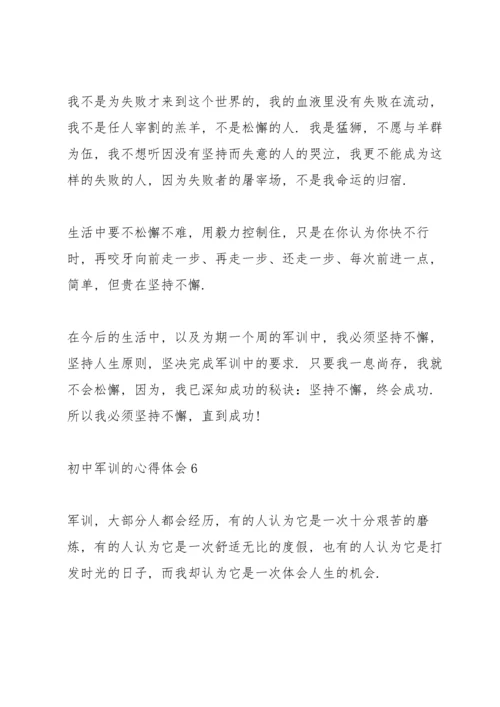 我不是为失败才来到这个世界的，我的血液里没有失败在流动，我不是任人宰割的羔羊，不是松懈的人．我是猛狮，不愿与羊群为伍，我不想听因没有坚持而失意的人的哭泣，我更不能成为这样的失败的人，因为失败者的屠宰场，不是我命运的归宿．

生活中要不松懈不难，用毅力控制住，只是在你认为你快不行时，再咬牙向前走一步、再走一步、还走一步、每次前进一点，简单，但贵在坚持不懈．

在今后的生活中，以及为期一个周的军训中，我必须坚持不懈，坚持人生原则，坚决完成军训中的要求．只要我一息尚存，我就不会松懈，因为，我已深知成功的秘诀：坚持不懈，终会成功．所以我必须坚持不懈，直到成功！

初中军训的心得体会 6

军训，大部分人都会经历，有的人认为它是一次十分艰苦的磨炼，有的人认为它是一次舒适无比的度假，也有的人认为它是打发时光的日子，而我却认为它是一次体会人生的机会．